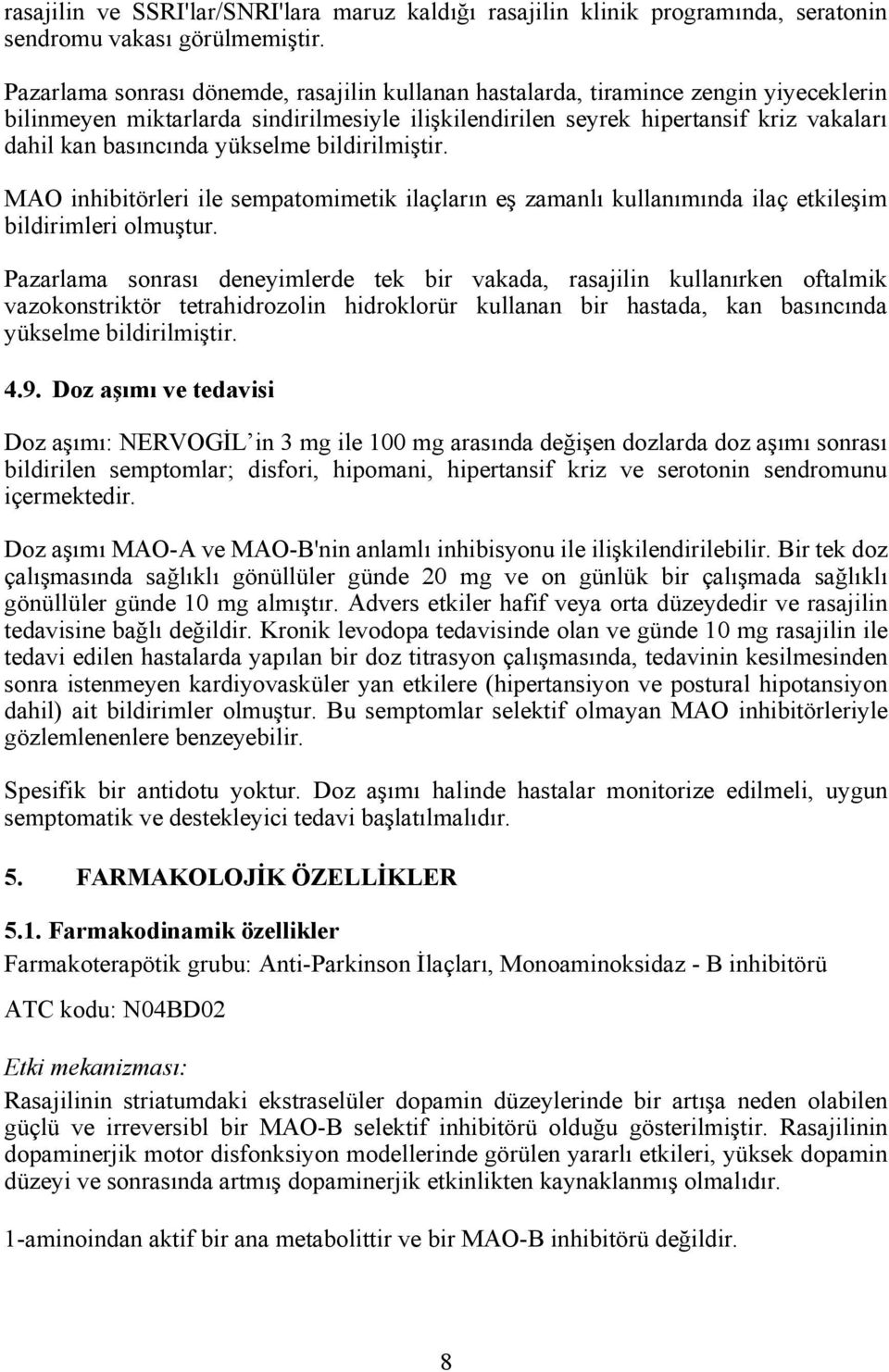 rasajilin ve SSRI'lar/SNRI'lara maruz kaldığı rasajilin klinik programında, seratonin sendromu vakası görülmemiştir.

Pazarlama sonrası dönemde, rasajilin kullanan hastalarda, tiramince zengin yiyeceklerin bilinmeyen miktarlarda sindirilmesiyle ilişkilendirilen seyrek hipertansif kriz vakaları dahil kan basıncında yükselme bildirilmiştir.

MAO inhibitörleri ile sempatomimetik ilaçların eş zamanlı kullanımında ilaç etkileşim bildirimleri olmuştur.

Pazarlama sonrası deneyimlerde tek bir vakada, rasajilin kullanırken oftalmik vazokonstriktör tetrahidrozolin hidroklorür kullanan bir hastada, kan basıncında yükselme bildirilmiştir.

4.9. Doz aşımı ve tedavisi

Doz aşımı: NERVOGİL'in 3 mg ile 100 mg arasında değişen dozlarda doz aşımı sonrası bildirilen semptomlar; disfori, hipomani, hipertansif kriz ve serotonin sendromunu içermektedir.

Doz aşımı MAO-A ve MAO-B'nin anlamlı inhibisyonu ile ilişkilendirilebilir. Bir tek doz çalışmasında sağlıklı gönüllüler günde 20 mg ve on günlük bir çalışmada sağlıklı gönüllüler günde 10 mg almıştır. Advers etkiler hafif veya orta düzeydedir ve rasajilin tedavisine bağlı değildir. Kronik levodopa tedavisinde olan ve günde 10 mg rasajilin ile tedavi edilen hastalarda yapılan bir doz titrasyon çalışmasında, tedavinin kesilmesinden sonra istenmeyen kardiyovasküler yan etkilere (hipertansiyon ve postural hipotansiyon dahil) ait bildirimler olmuştur. Bu semptomlar selektif olmayan MAO inhibitörleriyle gözlemlenenlere benzeyebilir.

Spesifik bir antidotu yoktur. Doz aşımı halinde hastalar monitorize edilmeli, uygun semptomatik ve destekleyici tedavi başlatılmalıdır.

5. FARMAKOLOJİK ÖZELLİKLER

5.1. Farmakodinamik özellikler

Farmakoterapötik grubu: Anti-Parkinson İlaçları, Monoaminoksidaz - B inhibitörü

ATC kodu: N04BD02

Etki mekanizması:

Rasajilinin striatumdaki ekstraselüler dopamin düzeylerinde bir artışa neden olabilen güçlü ve irreversibl bir MAO-B selektif inhibitörü olduğu gösterilmiştir. Rasajilinin dopaminerjik motor disfonksiyon modellerinde görülen yararlı etkileri, yüksek dopamin düzeyi ve sonrasında artmış dopaminerjik etkinlikten kaynaklanmış olmalıdır.

1-aminoindan aktif bir ana metabolittir ve bir MAO-B inhibitörü değildir.

8